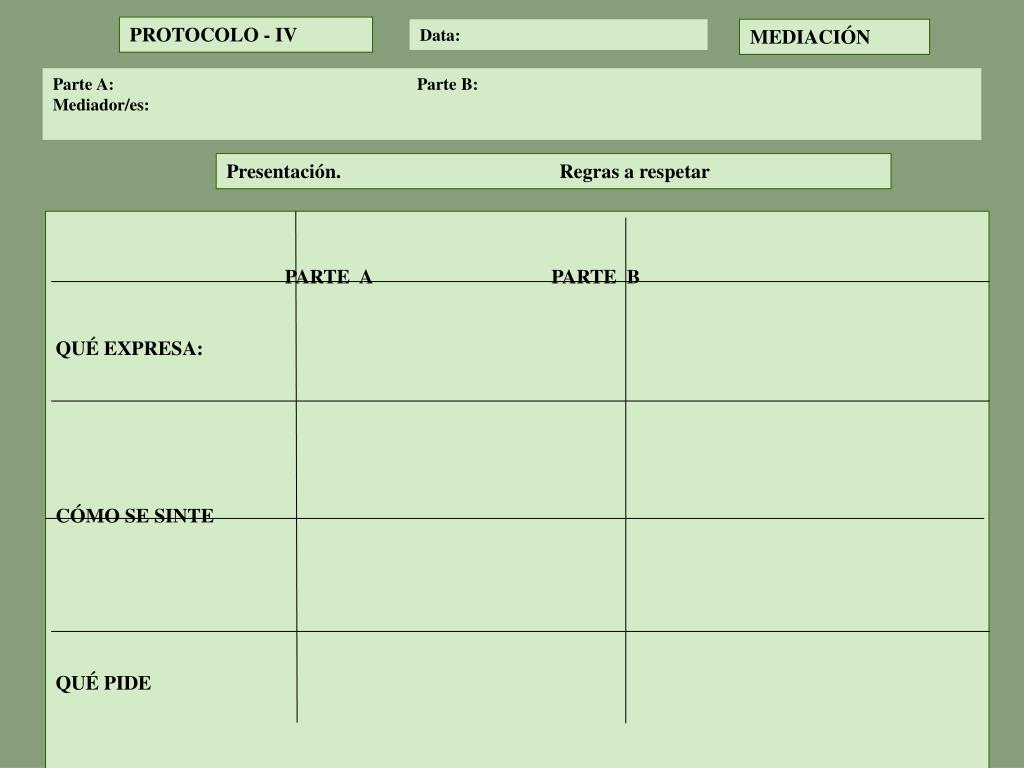 PROTOCOLO - IV

Data:

MEDIACIÓN

Parte A: Parte B:
Mediador/es:

Presentación. Regras a respetar

| | PARTE A | PARTE B |
|---|---|---|
| QUÉ EXPRESA: | | |
| CÓMO SE SINTE | | |
| QUÉ PIDE | | |